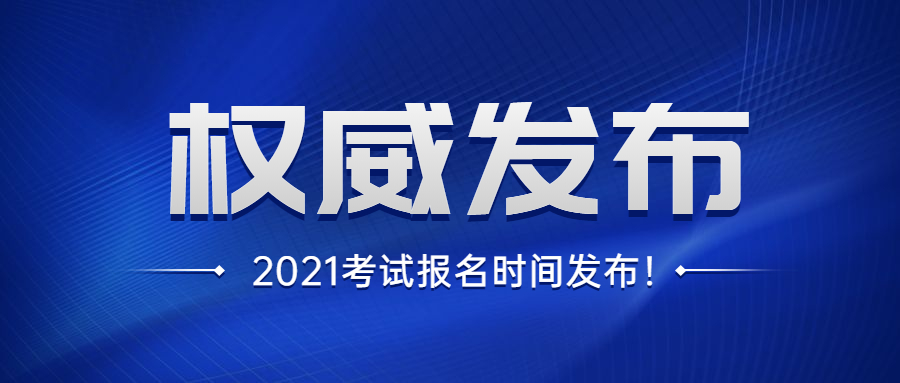 权威发布

2021考试报名时间发布！